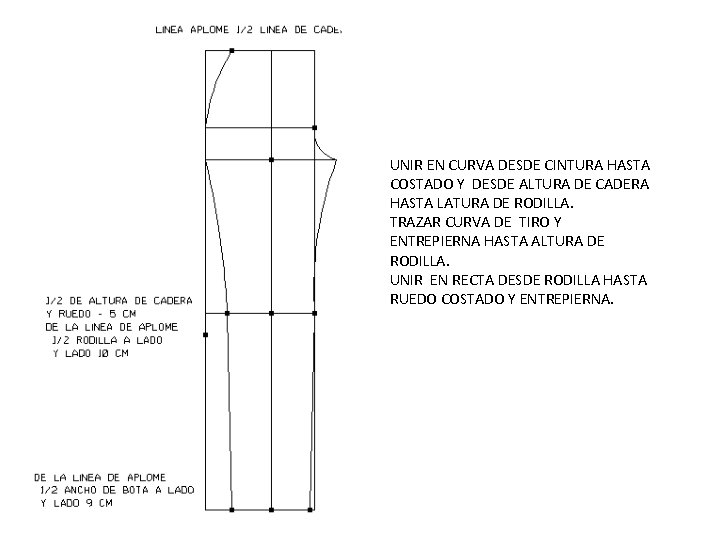 LINEA APLOME 1/2 LINEA DE CADE.

UNIR EN CURVA DESDE CINTURA HASTA COSTADO Y DESDE ALTURA DE CADERA HASTA LATURA DE RODILLA.
TRAZAR CURVA DE TIRO Y ENTREPIERNA HASTA ALTURA DE RODILLA.
UNIR EN RECTA DESDE RODILLA HASTA RUEDO COSTADO Y ENTREPIERNA.

1/2 DE ALTURA DE CADERA Y RUEDO - 5 CM
DE LA LINEA DE APLOME 1/2 RODILLA A LADO Y LADO 10 CM

DE LA LINEA DE APLOME 1/2 ANCHO DE BOTA A LADO Y LADO 9 CM